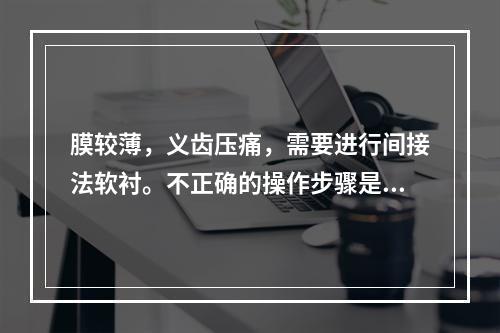 膜较薄，义齿压痛，需要进行间接法软衬。不正确的操作步骤是...